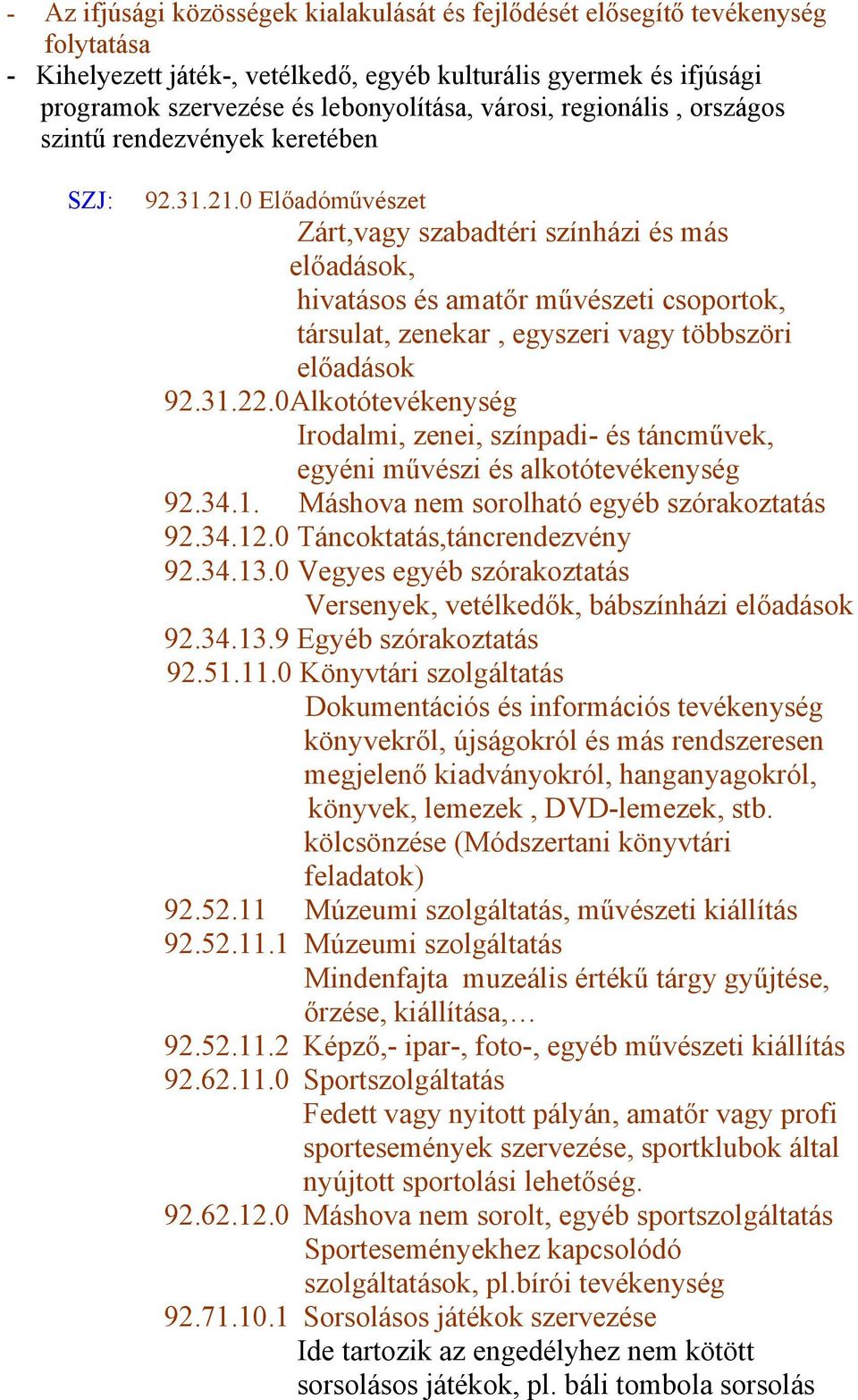 - Az ifjúsági közösségek kialakulását és fejlődését elősegítő tevékenység folytatása
- Kihelyezett játék-, vetélkedő, egyéb kulturális gyermek és ifjúsági programok szervezése és lebonyolítása, városi, regionális , országos szintű rendezvények keretében

SZJ: 92.31.21.0 Előadóművészet
Zárt,vagy szabadtéri színházi és más előadások,
hivatásos és amatőr művészeti csoportok, társulat, zenekar , egyszeri vagy többszöri előadások
92.31.22.0Alkotótevékenység
Irodalmi, zenei, színpadi- és táncművek, egyéni művészi és alkotótevékenység
92.34.1. Máshova nem sorolható egyéb szórakoztatás
92.34.12.0 Táncoktatás,táncrendezvény
92.34.13.0 Vegyes egyéb szórakoztatás
Versenyek, vetélkedők, bábszínházi előadások
92.34.13.9 Egyéb szórakoztatás
92.51.11.0 Könyvtári szolgáltatás
Dokumentációs és információs tevékenység könyvekről, újságokról és más rendszeresen megjelenő kiadványokról, hanganyagokról, könyvek, lemezek , DVD-lemezek, stb. kölcsönzése (Módszertani könyvtári feladatok)
92.52.11 Múzeumi szolgáltatás, művészeti kiállítás
92.52.11.1 Múzeumi szolgáltatás
Mindenfajta muzeális értékű tárgy gyűjtése, őrzése, kiállítása,…
92.52.11.2 Képző,- ipar-, foto-, egyéb művészeti kiállítás
92.62.11.0 Sportszolgáltatás
Fedett vagy nyitott pályán, amatőr vagy profi sportesemények szervezése, sportklubok által nyújtott sportolási lehetőség.
92.62.12.0 Máshova nem sorolt, egyéb sportszolgáltatás
Sporteseményekhez kapcsolódó szolgáltatások, pl.bírói tevékenység
92.71.10.1 Sorsolásos játékok szervezése
Ide tartozik az engedélyhez nem kötött sorsolásos játékok, pl. báli tombola sorsolás